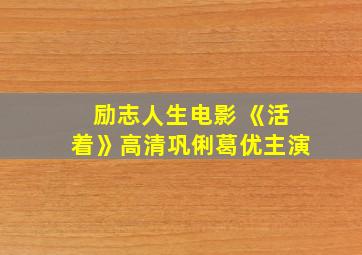 励志人生电影《活着》高清巩俐葛优主演